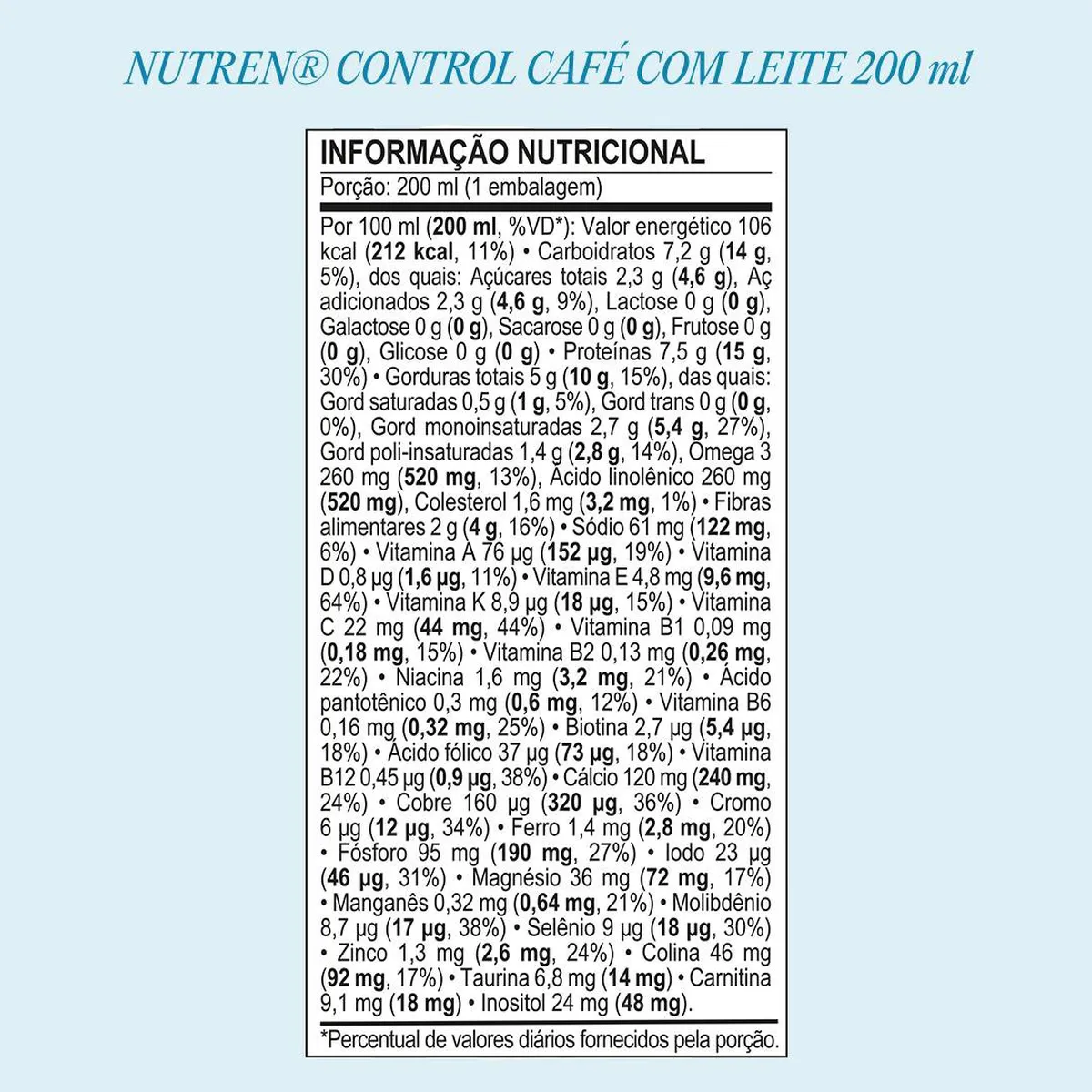 NUTREN® CONTROL CAFÉ COM LEITE 200 ml

INFORMAÇÃO NUTRICIONAL

Porção: 200 ml (1 embalagem)

Por 100 ml (200 ml, %VD*): Valor energético 106 kcal (212 kcal, 11%) • Carboidratos 7,2 g (14 g, 5%), dos quais: Açúcares totais 2,3 g (4,6 g), Aç adicionados 2,3 g (4,6 g, 9%), Lactose 0 g (0 g), Galactose 0 g (0 g), Sacarose 0 g (0 g), Frutose 0 g (0 g), Glicose 0 g (0 g) • Proteínas 7,5 g (15 g, 30%) • Gorduras totais 5 g (10 g, 15%), das quais: Gord saturadas 0,5 g (1 g, 5%), Gord trans 0 g (0 g, 0%), Gord monoinsaturadas 2,7 g (5,4 g, 27%), Gord poli-insaturadas 1,4 g (2,8 g, 14%), Ômega 3 260 mg (520 mg, 13%), Ácido linolênico 260 mg (520 mg), Colesterol 1,6 mg (3,2 mg, 1%) • Fibras alimentares 2 g (4 g, 16%) • Sódio 61 mg (122 mg, 6%) • Vitamina A 76 µg (152 µg, 19%) • Vitamina D 0,8 µg (1,6 µg, 11%) • Vitamina E 4,8 mg (9,6 mg, 64%) • Vitamina K 8,9 µg (18 µg, 15%) • Vitamina C 22 mg (44 mg, 44%) • Vitamina B1 0,09 mg (0,18 mg, 15%) • Vitamina B2 0,13 mg (0,26 mg, 22%) • Niacina 1,6 mg (3,2 mg, 21%) • Ácido pantotênico 0,3 mg (0,6 mg, 12%) • Vitamina B6 0,16 mg (0,32 mg, 25%) • Biotina 2,7 µg (5,4 µg, 18%) • Ácido fólico 37 µg (73 µg, 18%) • Vitamina B12 0,45 µg (0,9 µg, 38%) • Cálcio 120 mg (240 mg, 24%) • Cobre 160 µg (320 µg, 36%) • Cromo 6 µg (12 µg, 34%) • Ferro 1,4 mg (2,8 mg, 20%) • Fósforo 95 mg (190 mg, 27%) • Iodo 23 µg (46 µg, 31%) • Magnésio 36 mg (72 mg, 17%) • Manganês 0,32 mg (0,64 mg, 21%) • Molibdênio 8,7 µg (17 µg, 38%) • Selênio 9 µg (18 µg, 30%) • Zinco 1,3 mg (2,6 mg, 24%) • Colina 46 mg (92 mg, 17%) • Taurina 6,8 mg (14 mg) • Carnitina 9,1 mg (18 mg) • Inositol 24 mg (48 mg).

*Percentual de valores diários fornecidos pela porção.